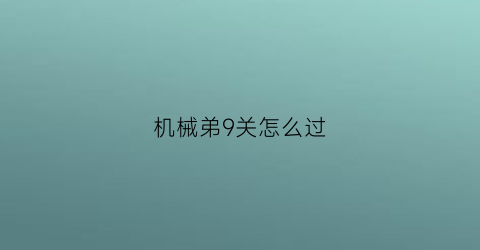 机械弟9关怎么过